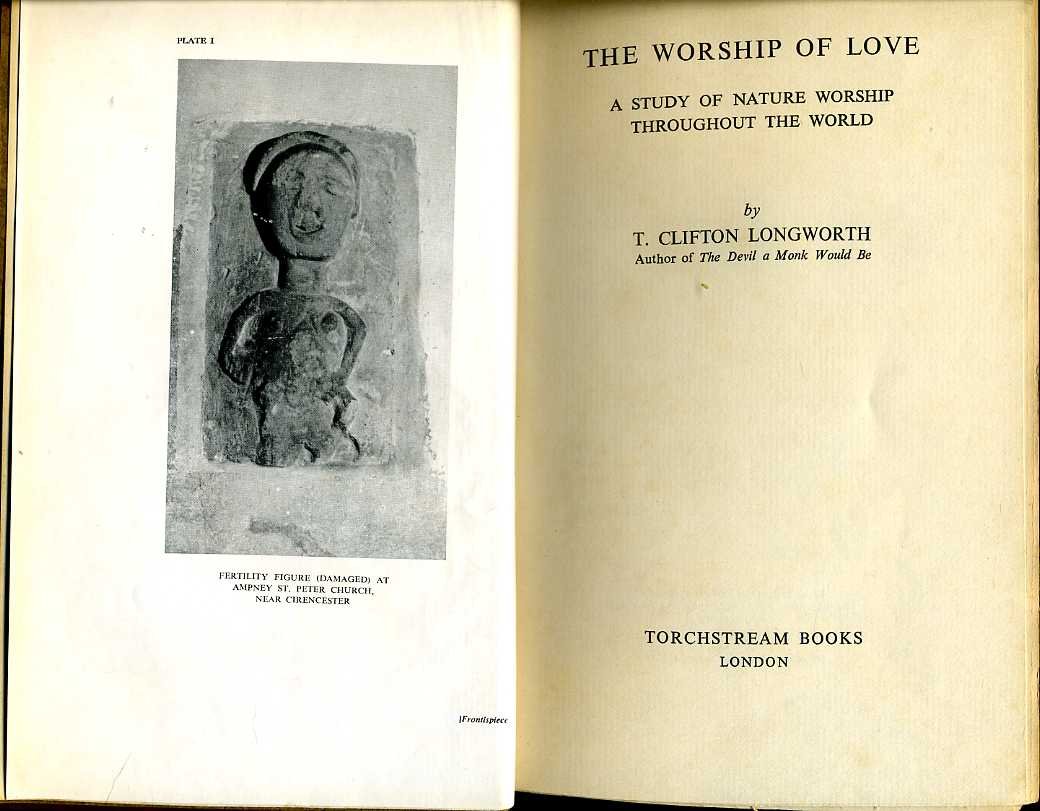 PLATE I

FERTILITY FIGURE (DAMAGED) AT AMPNEY ST. PETER CHURCH, NEAR CIRENCESTER

[Frontispiece

THE WORSHIP OF LOVE

A STUDY OF NATURE WORSHIP THROUGHOUT THE WORLD

by

T. CLIFTON LONGWORTH

Author of The Devil a Monk Would Be

TORCHSTREAM BOOKS

LONDON